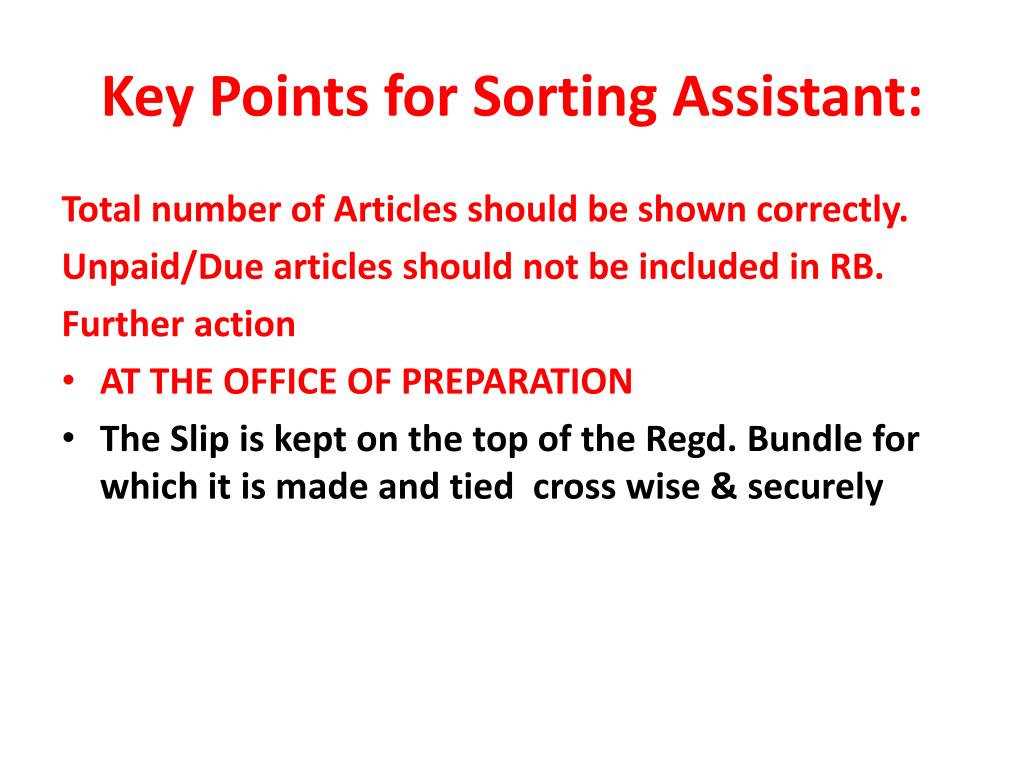 Key Points for Sorting Assistant:

Total number of Articles should be shown correctly.

Unpaid/Due articles should not be included in RB.

Further action

• AT THE OFFICE OF PREPARATION

• The Slip is kept on the top of the Regd. Bundle for which it is made and tied cross wise & securely